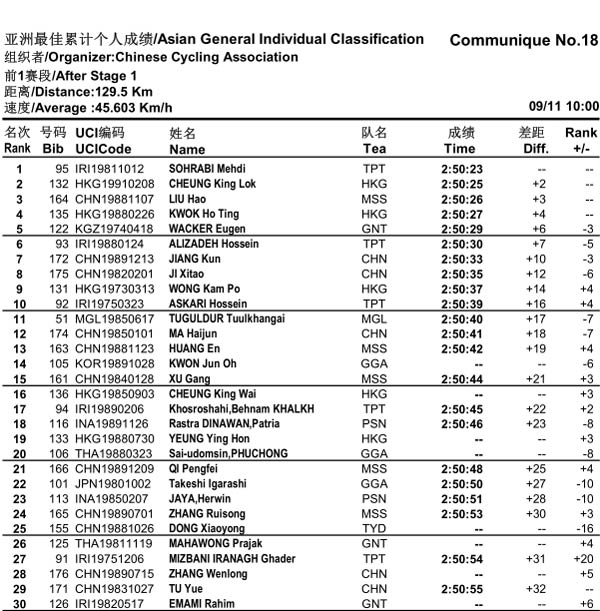 亚洲最佳累计个人成绩/Asian General Individual Classification
Communique No.18
组织者/Organizer:Chinese Cycling Association
前1赛段/After Stage 1
距离/Distance:129.5 Km
速度/Average :45.603 Km/h
09/11 10:00

| 名次 Rank | 号码 Bib | UCI编码 UCICode | 姓名 Name | 队名 Tea | 成绩 Time | 差距 Diff. | Rank +/- |
|---|---|---|---|---|---|---|---|
| 1 | 95 | IRI19811012 | SOHRABI Mehdi | TPT | 2:50:23 | -- | -- |
| 2 | 132 | HKG19910208 | CHEUNG King Lok | HKG | 2:50:25 | +2 | -- |
| 3 | 164 | CHN19881107 | LIU Hao | MSS | 2:50:26 | +3 | -- |
| 4 | 135 | HKG19880226 | KWOK Ho Ting | HKG | 2:50:27 | +4 | -- |
| 5 | 122 | KGZ19740418 | WACKER Eugen | GNT | 2:50:29 | +6 | -3 |
| 6 | 93 | IRI19880124 | ALIZADEH Hossein | TPT | 2:50:30 | +7 | -5 |
| 7 | 172 | CHN19891213 | JIANG Kun | CHN | 2:50:33 | +10 | -3 |
| 8 | 175 | CHN19820201 | JI Xitao | CHN | 2:50:35 | +12 | -6 |
| 9 | 131 | HKG19730313 | WONG Kam Po | HKG | 2:50:37 | +14 | +4 |
| 10 | 92 | IRI19750323 | ASKARI Hossein | TPT | 2:50:39 | +16 | +4 |
| 11 | 51 | MGL19850617 | TUGULDUR Tuulkhangai | MGL | 2:50:40 | +17 | -7 |
| 12 | 174 | CHN19850101 | MA Haijun | CHN | 2:50:41 | +18 | -7 |
| 13 | 163 | CHN19881123 | HUANG En | MSS | 2:50:42 | +19 | +4 |
| 14 | 105 | KOR19891028 | KWON Jun Oh | GGA | -- | -- | -6 |
| 15 | 161 | CHN19840128 | XU Gang | MSS | 2:50:44 | +21 | +3 |
| 16 | 136 | HKG19850903 | CHEUNG King Wai | HKG | -- | -- | +3 |
| 17 | 94 | IRI19890206 | Khosroshahi,Behnam KHALKH | TPT | 2:50:45 | +22 | +2 |
| 18 | 116 | INA19891126 | Rastra DINAWAN,Patria | PSN | 2:50:46 | +23 | -8 |
| 19 | 133 | HKG19880730 | YEUNG Ying Hon | HKG | -- | -- | +3 |
| 20 | 106 | THA19880323 | Sai-udomsin,PHUCHONG | GGA | -- | -- | -8 |
| 21 | 166 | CHN19891209 | QI Pengfei | MSS | 2:50:48 | +25 | +4 |
| 22 | 101 | JPN19801002 | Takeshi Igarashi | GGA | 2:50:50 | +27 | -10 |
| 23 | 113 | INA19850207 | JAYA,Herwin | PSN | 2:50:51 | +28 | -10 |
| 24 | 165 | CHN19890701 | ZHANG Ruisong | MSS | 2:50:53 | +30 | +3 |
| 25 | 155 | CHN19881026 | DONG Xiaoyong | TYD | -- | -- | -16 |
| 26 | 125 | THA19811119 | MAHAWONG Prajak | GNT | -- | -- | +4 |
| 27 | 91 | IRI19751206 | MIZBANI IRANAGH Ghader | TPT | 2:50:54 | +31 | +20 |
| 28 | 176 | CHN19890715 | ZHANG Wenlong | CHN | -- | -- | +5 |
| 29 | 171 | CHN19831027 | TU Yue | CHN | 2:50:55 | +32 | -- |
| 30 | 126 | IRI19820517 | EMAMI Rahim | GNT | -- | -- | +6 |